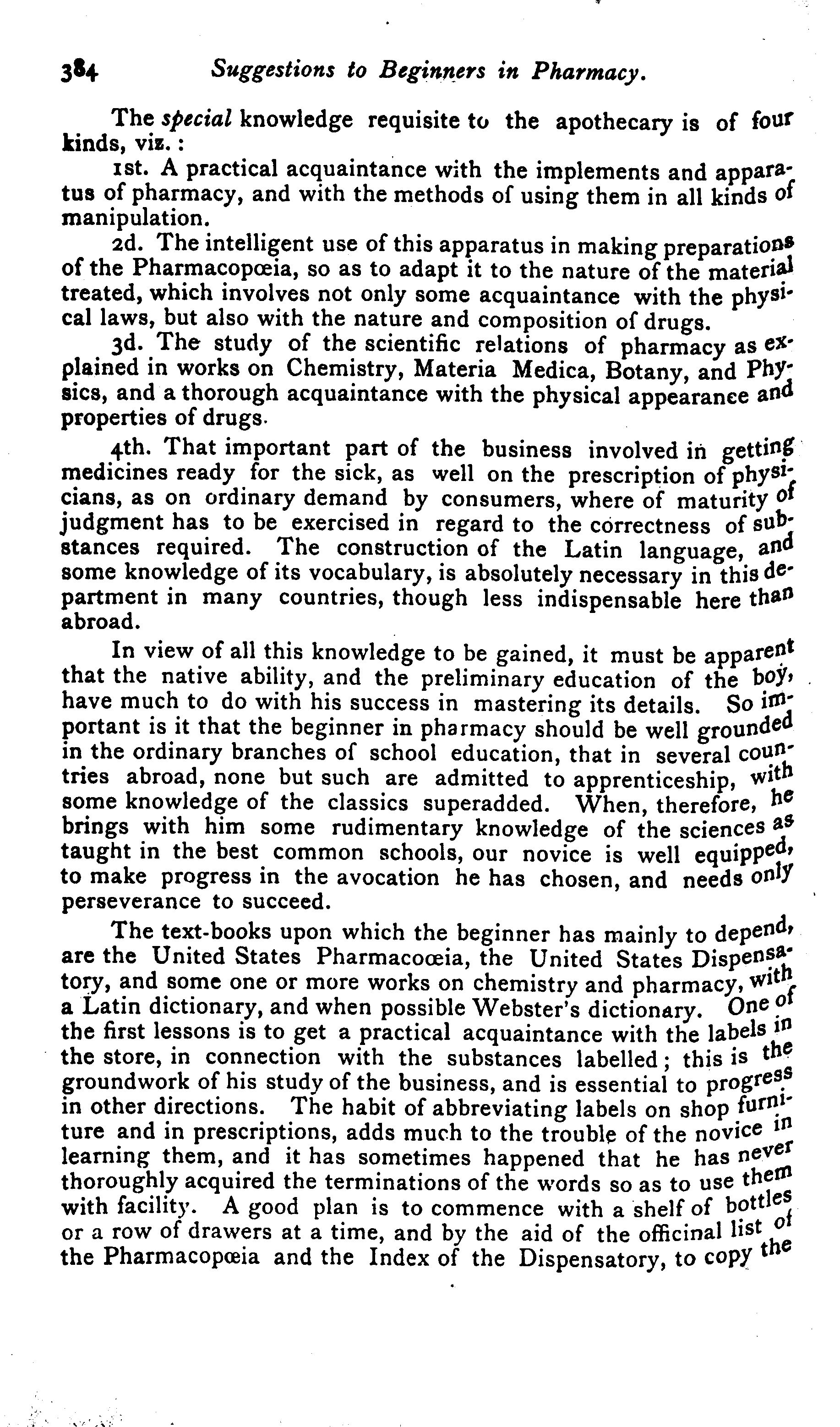 384 Suggestions to Beginners in Pharmacy.

The special knowledge requisite to the apothecary is of four kinds, viz.:

1st. A practical acquaintance with the implements and apparatus of pharmacy, and with the methods of using them in all kinds of manipulation.

2d. The intelligent use of this apparatus in making preparations of the Pharmacopœia, so as to adapt it to the nature of the material treated, which involves not only some acquaintance with the physical laws, but also with the nature and composition of drugs.

3d. The study of the scientific relations of pharmacy as explained in works on Chemistry, Materia Medica, Botany, and Physics, and a thorough acquaintance with the physical appearance and properties of drugs.

4th. That important part of the business involved in getting medicines ready for the sick, as well on the prescription of physicians, as on ordinary demand by consumers, where of maturity of judgment has to be exercised in regard to the correctness of substances required. The construction of the Latin language, and some knowledge of its vocabulary, is absolutely necessary in this department in many countries, though less indispensable here than abroad.

In view of all this knowledge to be gained, it must be apparent that the native ability, and the preliminary education of the boy, have much to do with his success in mastering its details. So important is it that the beginner in pharmacy should be well grounded in the ordinary branches of school education, that in several countries abroad, none but such are admitted to apprenticeship, with some knowledge of the classics superadded. When, therefore, he brings with him some rudimentary knowledge of the sciences as taught in the best common schools, our novice is well equipped, to make progress in the avocation he has chosen, and needs only perseverance to succeed.

The text-books upon which the beginner has mainly to depend, are the United States Pharmacoœia, the United States Dispensatory, and some one or more works on chemistry and pharmacy, with a Latin dictionary, and when possible Webster's dictionary. One of the first lessons is to get a practical acquaintance with the labels in the store, in connection with the substances labelled; this is the groundwork of his study of the business, and is essential to progress in other directions. The habit of abbreviating labels on shop furniture and in prescriptions, adds much to the trouble of the novice in learning them, and it has sometimes happened that he has never thoroughly acquired the terminations of the words so as to use them with facility. A good plan is to commence with a shelf of bottles or a row of drawers at a time, and by the aid of the officinal list of the Pharmacopœia and the Index of the Dispensatory, to copy the